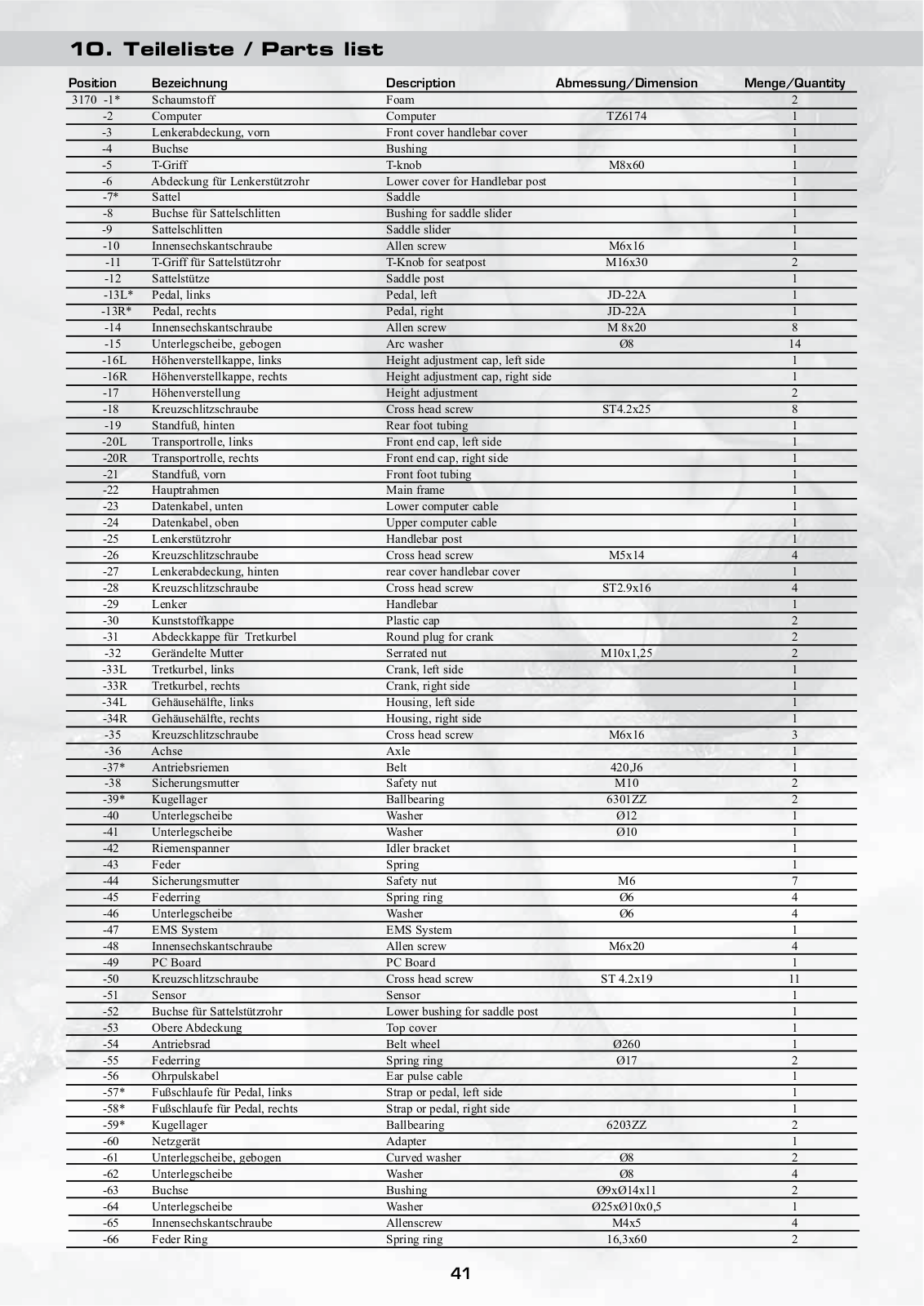 10. Teileliste / Parts list

| Position | Bezeichnung | Description | Abmessung/Dimension | Menge/Quantity |
|---|---|---|---|---|
| 3170 -1* | Schaumstoff | Foam | | 2 |
| -2 | Computer | Computer | TZ6174 | 1 |
| -3 | Lenkerabdeckung, vorn | Front cover handlebar cover | | 1 |
| -4 | Buchse | Bushing | | 1 |
| -5 | T-Griff | T-knob | M8x60 | 1 |
| -6 | Abdeckung für Lenkerstützrohr | Lower cover for Handlebar post | | 1 |
| -7* | Sattel | Saddle | | 1 |
| -8 | Buchse für Sattelschlitten | Bushing for saddle slider | | 1 |
| -9 | Sattelschlitten | Saddle slider | | 1 |
| -10 | Innensechskantschraube | Allen screw | M6x16 | 1 |
| -11 | T-Griff für Sattelstützrohr | T-Knob for seatpost | M16x30 | 2 |
| -12 | Sattelstütze | Saddle post | | 1 |
| -13L* | Pedal, links | Pedal, left | JD-22A | 1 |
| -13R* | Pedal, rechts | Pedal, right | JD-22A | 1 |
| -14 | Innensechskantschraube | Allen screw | M 8x20 | 8 |
| -15 | Unterlegscheibe, gebogen | Arc washer | Ø8 | 14 |
| -16L | Höhenverstellkappe, links | Height adjustment cap, left side | | 1 |
| -16R | Höhenverstellkappe, rechts | Height adjustment cap, right side | | 1 |
| -17 | Höhenverstellung | Height adjustment | | 2 |
| -18 | Kreuzschlitzschraube | Cross head screw | ST4.2x25 | 8 |
| -19 | Standfuß, hinten | Rear foot tubing | | 1 |
| -20L | Transportrolle, links | Front end cap, left side | | 1 |
| -20R | Transportrolle, rechts | Front end cap, right side | | 1 |
| -21 | Standfuß, vorn | Front foot tubing | | 1 |
| -22 | Hauptrahmen | Main frame | | 1 |
| -23 | Datenkabel, unten | Lower computer cable | | 1 |
| -24 | Datenkabel, oben | Upper computer cable | | 1 |
| -25 | Lenkerstützrohr | Handlebar post | | 1 |
| -26 | Kreuzschlitzschraube | Cross head screw | M5x14 | 4 |
| -27 | Lenkerabdeckung, hinten | rear cover handlebar cover | | 1 |
| -28 | Kreuzschlitzschraube | Cross head screw | ST2.9x16 | 4 |
| -29 | Lenker | Handlebar | | 1 |
| -30 | Kunststoffkappe | Plastic cap | | 2 |
| -31 | Abdeckkappe für Tretkurbel | Round plug for crank | | 2 |
| -32 | Gerändelte Mutter | Serrated nut | M10x1,25 | 2 |
| -33L | Tretkurbel, links | Crank, left side | | 1 |
| -33R | Tretkurbel, rechts | Crank, right side | | 1 |
| -34L | Gehäusehälfte, links | Housing, left side | | 1 |
| -34R | Gehäusehälfte, rechts | Housing, right side | | 1 |
| -35 | Kreuzschlitzschraube | Cross head screw | M6x16 | 3 |
| -36 | Achse | Axle | | 1 |
| -37* | Antriebsriemen | Belt | 420,J6 | 1 |
| -38 | Sicherungsmutter | Safety nut | M10 | 2 |
| -39* | Kugellager | Ballbearing | 6301ZZ | 2 |
| -40 | Unterlegscheibe | Washer | Ø12 | 1 |
| -41 | Unterlegscheibe | Washer | Ø10 | 1 |
| -42 | Riemenspanner | Idler bracket | | 1 |
| -43 | Feder | Spring | | 1 |
| -44 | Sicherungsmutter | Safety nut | M6 | 7 |
| -45 | Federring | Spring ring | Ø6 | 4 |
| -46 | Unterlegscheibe | Washer | Ø6 | 4 |
| -47 | EMS System | EMS System | | 1 |
| -48 | Innensechskantschraube | Allen screw | M6x20 | 4 |
| -49 | PC Board | PC Board | | 1 |
| -50 | Kreuzschlitzschraube | Cross head screw | ST 4.2x19 | 11 |
| -51 | Sensor | Sensor | | 1 |
| -52 | Buchse für Sattelstützrohr | Lower bushing for saddle post | | 1 |
| -53 | Obere Abdeckung | Top cover | | 1 |
| -54 | Antriebsrad | Belt wheel | Ø260 | 1 |
| -55 | Federring | Spring ring | Ø17 | 2 |
| -56 | Ohrpulskabel | Ear pulse cable | | 1 |
| -57* | Fußschlaufe für Pedal, links | Strap or pedal, left side | | 1 |
| -58* | Fußschlaufe für Pedal, rechts | Strap or pedal, right side | | 1 |
| -59* | Kugellager | Ballbearing | 6203ZZ | 2 |
| -60 | Netzgerät | Adapter | | 1 |
| -61 | Unterlegscheibe, gebogen | Curved washer | Ø8 | 2 |
| -62 | Unterlegscheibe | Washer | Ø8 | 4 |
| -63 | Buchse | Bushing | Ø9xØ14x11 | 2 |
| -64 | Unterlegscheibe | Washer | Ø25xØ10x0,5 | 1 |
| -65 | Innensechskantschraube | Allenscrew | M4x5 | 4 |
| -66 | Feder Ring | Spring ring | 16,3x60 | 2 |

41